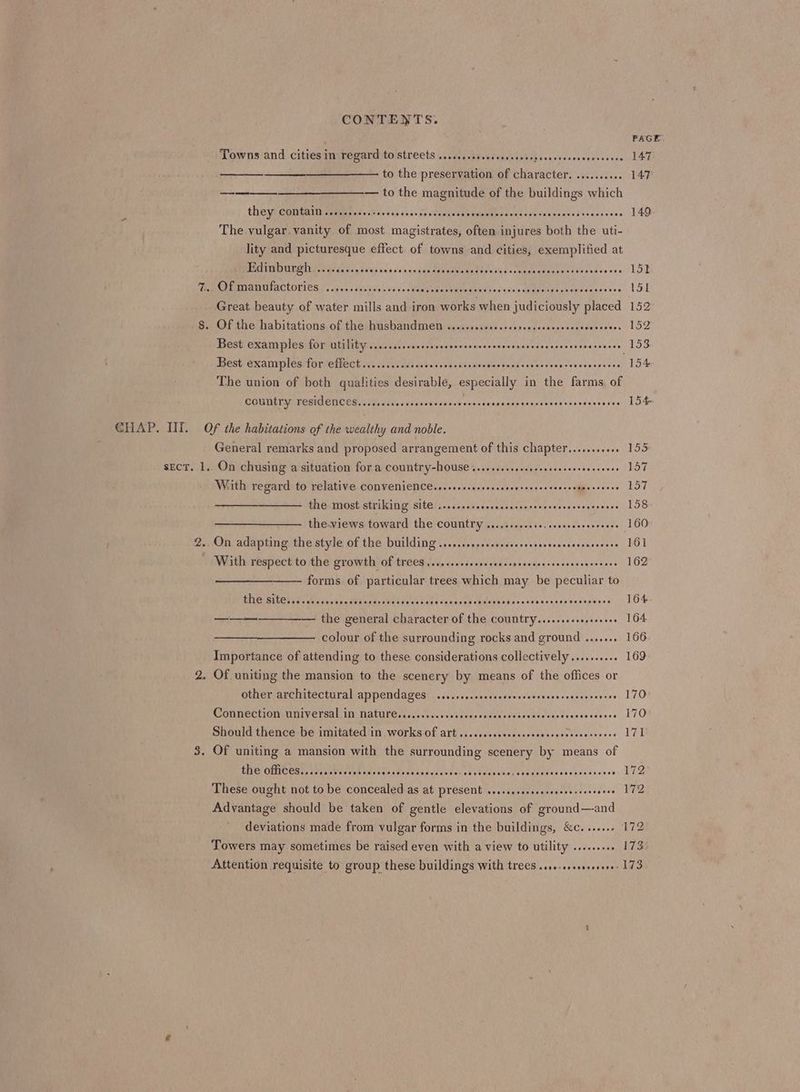 CONTENTS.

PAGE.

Towns and cities in regard to streets 147

———— to the preservation of character. 147

———— to the magnitude of the buildings which they contain 149

The vulgar vanity of most magistrates, often injures both the utility and picturesque effect of towns and cities, exemplified at Edinburgh 151

7. Of manufactories 151

Great beauty of water mills and iron works when judiciously placed 152

8. Of the habitations of the husbandmen 152

Best examples for utility 153

Best examples for effect 154

The union of both qualities desirable, especially in the farms of country residences 154

CHAP. III. Of the habitations of the wealthy and noble.

General remarks and proposed arrangement of this chapter 155

SECT. 1. On chusing a situation for a country-house 157

With regard to relative convenience 157

———— the most striking site 158

———— the views toward the country 160

2. On adapting the style of the building 161

With respect to the growth of trees 162

———— forms of particular trees which may be peculiar to the site 164

———— the general character of the country 164

———— colour of the surrounding rocks and ground 166

Importance of attending to these considerations collectively 169

2. Of uniting the mansion to the scenery by means of the offices or other architectural appendages 170

Connection universal in nature 170

Should thence be imitated in works of art 171

3. Of uniting a mansion with the surrounding scenery by means of the offices 172

These ought not to be concealed as at present 172

Advantage should be taken of gentle elevations of ground—and deviations made from vulgar forms in the buildings, &c. 172

Towers may sometimes be raised even with a view to utility 173

Attention requisite to group these buildings with trees 173